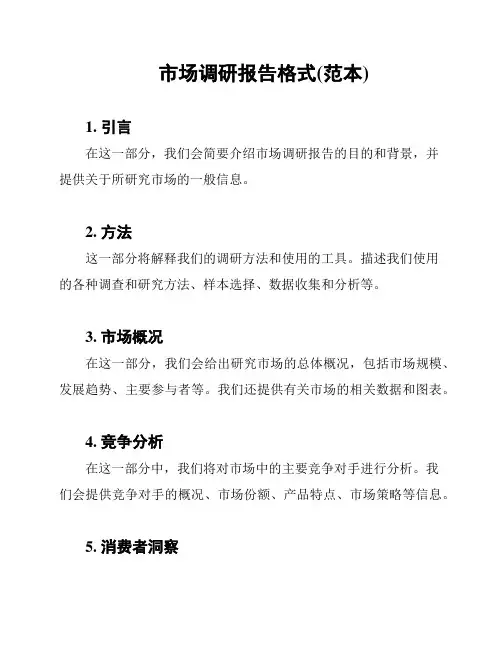 市场调研报告格式(范本)

1. 引言

在这一部分，我们会简要介绍市场调研报告的目的和背景，并提供关于所研究市场的一般信息。

2. 方法

这一部分将解释我们的调研方法和使用的工具。描述我们使用的各种调查和研究方法、样本选择、数据收集和分析等。

3. 市场概况

在这一部分，我们会给出研究市场的总体概况，包括市场规模、发展趋势、主要参与者等。我们还提供有关市场的相关数据和图表。

4. 竞争分析

在这一部分中，我们将对市场中的主要竞争对手进行分析。我们会提供竞争对手的概况、市场份额、产品特点、市场策略等信息。

5. 消费者洞察